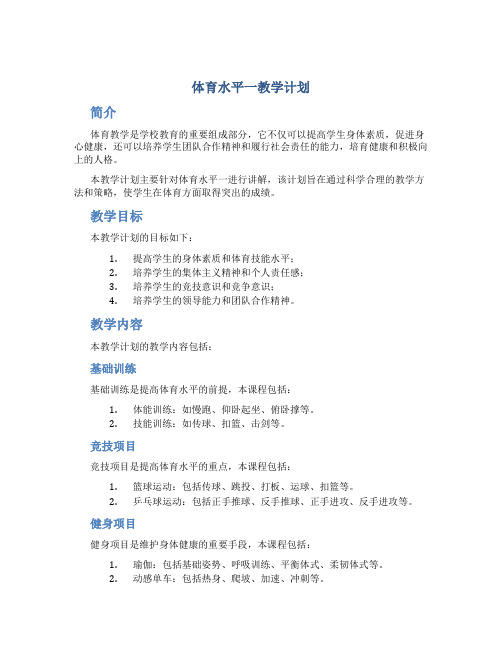 体育水平一教学计划

简介

体育教学是学校教育的重要组成部分，它不仅可以提高学生身体素质，促进身心健康，还可以培养学生团队合作精神和履行社会责任的能力，培育健康和积极向上的人格。

本教学计划主要针对体育水平一进行讲解，该计划旨在通过科学合理的教学方法和策略，使学生在体育方面取得突出的成绩。

教学目标

本教学计划的目标如下：

1. 提高学生的身体素质和体育技能水平；
2. 培养学生的集体主义精神和个人责任感；
3. 培养学生的竞技意识和竞争意识；
4. 培养学生的领导能力和团队合作精神。

教学内容

本教学计划的教学内容包括：

基础训练

基础训练是提高体育水平的前提，本课程包括：

1. 体能训练：如慢跑、仰卧起坐、俯卧撑等。
2. 技能训练：如传球、扣篮、击剑等。

竞技项目

竞技项目是提高体育水平的重点，本课程包括：

1. 篮球运动：包括传球、跳投、打板、运球、扣篮等。
2. 乒乓球运动：包括正手推球、反手推球、正手进攻、反手进攻等。

健身项目

健身项目是维护身体健康的重要手段，本课程包括：

1. 瑜伽：包括基础姿势、呼吸训练、平衡体式、柔韧体式等。
2. 动感单车：包括热身、爬坡、加速、冲刺等。